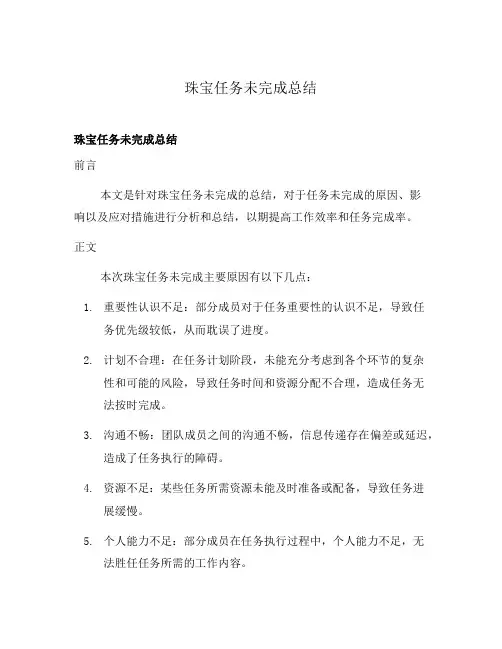 珠宝任务未完成总结

珠宝任务未完成总结

前言

本文是针对珠宝任务未完成的总结，对于任务未完成的原因、影响以及应对措施进行分析和总结，以期提高工作效率和任务完成率。

正文

本次珠宝任务未完成主要原因有以下几点：

1. 重要性认识不足：部分成员对于任务重要性的认识不足，导致任务优先级较低，从而耽误了进度。

2. 计划不合理：在任务计划阶段，未能充分考虑到各个环节的复杂性和可能的风险，导致任务时间和资源分配不合理，造成任务无法按时完成。

3. 沟通不畅：团队成员之间的沟通不畅，信息传递存在偏差或延迟，造成了任务执行的障碍。

4. 资源不足：某些任务所需资源未能及时准备或配备，导致任务进展缓慢。

5. 个人能力不足：部分成员在任务执行过程中，个人能力不足，无法胜任任务所需的工作内容。